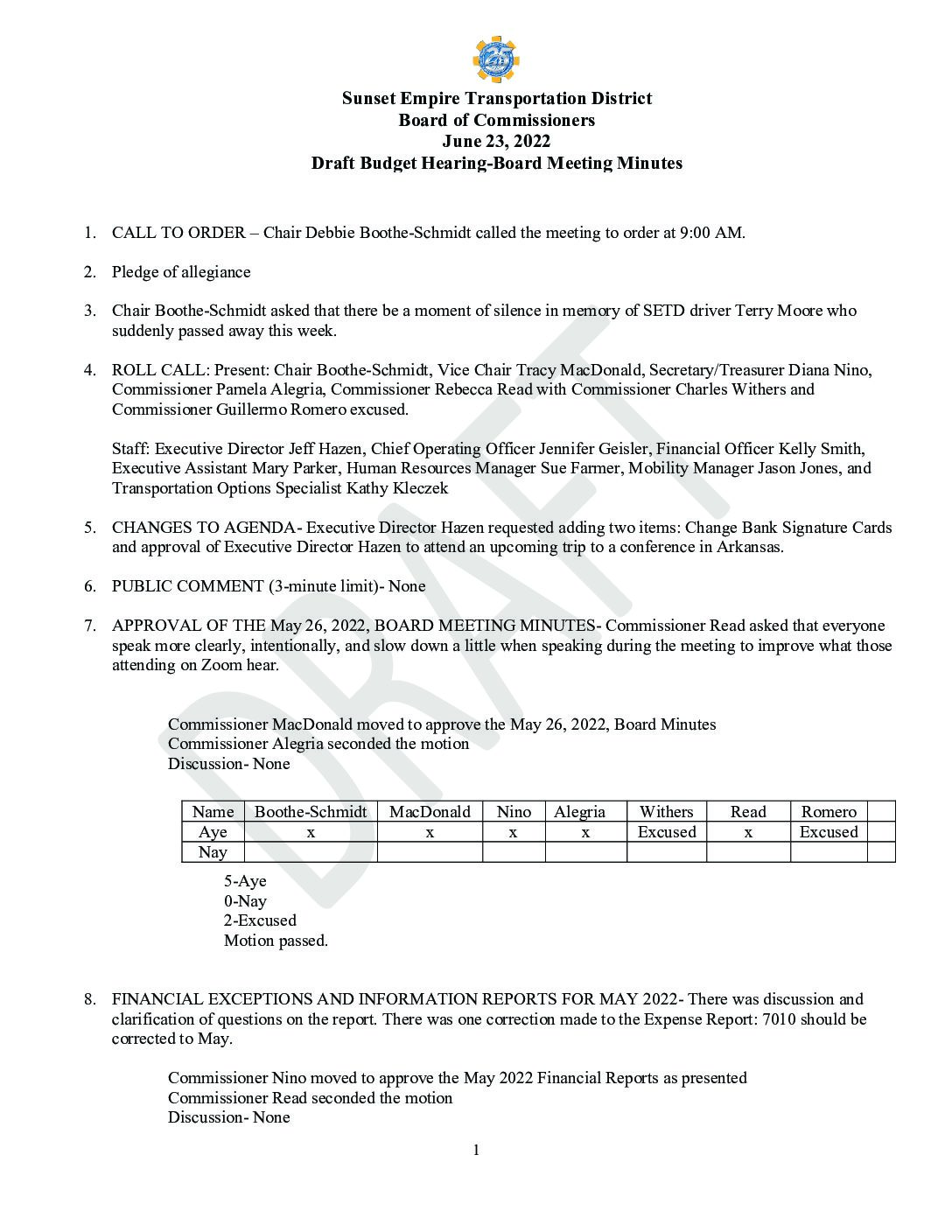 Sunset Empire Transportation District
Board of Commissioners
June 23, 2022
Draft Budget Hearing-Board Meeting Minutes

1. CALL TO ORDER – Chair Debbie Boothe-Schmidt called the meeting to order at 9:00 AM.

2. Pledge of allegiance

3. Chair Boothe-Schmidt asked that there be a moment of silence in memory of SETD driver Terry Moore who suddenly passed away this week.

4. ROLL CALL: Present: Chair Boothe-Schmidt, Vice Chair Tracy MacDonald, Secretary/Treasurer Diana Nino, Commissioner Pamela Alegria, Commissioner Rebecca Read with Commissioner Charles Withers and Commissioner Guillermo Romero excused.

Staff: Executive Director Jeff Hazen, Chief Operating Officer Jennifer Geisler, Financial Officer Kelly Smith, Executive Assistant Mary Parker, Human Resources Manager Sue Farmer, Mobility Manager Jason Jones, and Transportation Options Specialist Kathy Kleczek

5. CHANGES TO AGENDA- Executive Director Hazen requested adding two items: Change Bank Signature Cards and approval of Executive Director Hazen to attend an upcoming trip to a conference in Arkansas.

6. PUBLIC COMMENT (3-minute limit)- None

7. APPROVAL OF THE May 26, 2022, BOARD MEETING MINUTES- Commissioner Read asked that everyone speak more clearly, intentionally, and slow down a little when speaking during the meeting to improve what those attending on Zoom hear.

Commissioner MacDonald moved to approve the May 26, 2022, Board Minutes
Commissioner Alegria seconded the motion
Discussion- None

| Name | Boothe-Schmidt | MacDonald | Nino | Alegria | Withers | Read | Romero | |
|---|---|---|---|---|---|---|---|---|
| Aye | x | x | x | x | Excused | x | Excused | |
| Nay | | | | | | | | |

5-Aye
0-Nay
2-Excused
Motion passed.

8. FINANCIAL EXCEPTIONS AND INFORMATION REPORTS FOR MAY 2022- There was discussion and clarification of questions on the report. There was one correction made to the Expense Report: 7010 should be corrected to May.

Commissioner Nino moved to approve the May 2022 Financial Reports as presented
Commissioner Read seconded the motion
Discussion- None

1

DRAFT